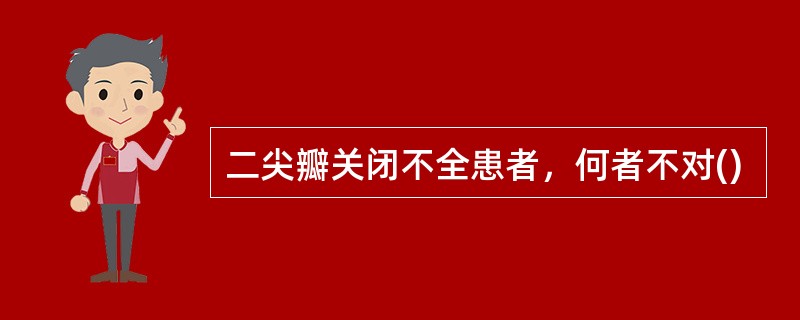 二尖瓣关闭不全患者，何者不对()